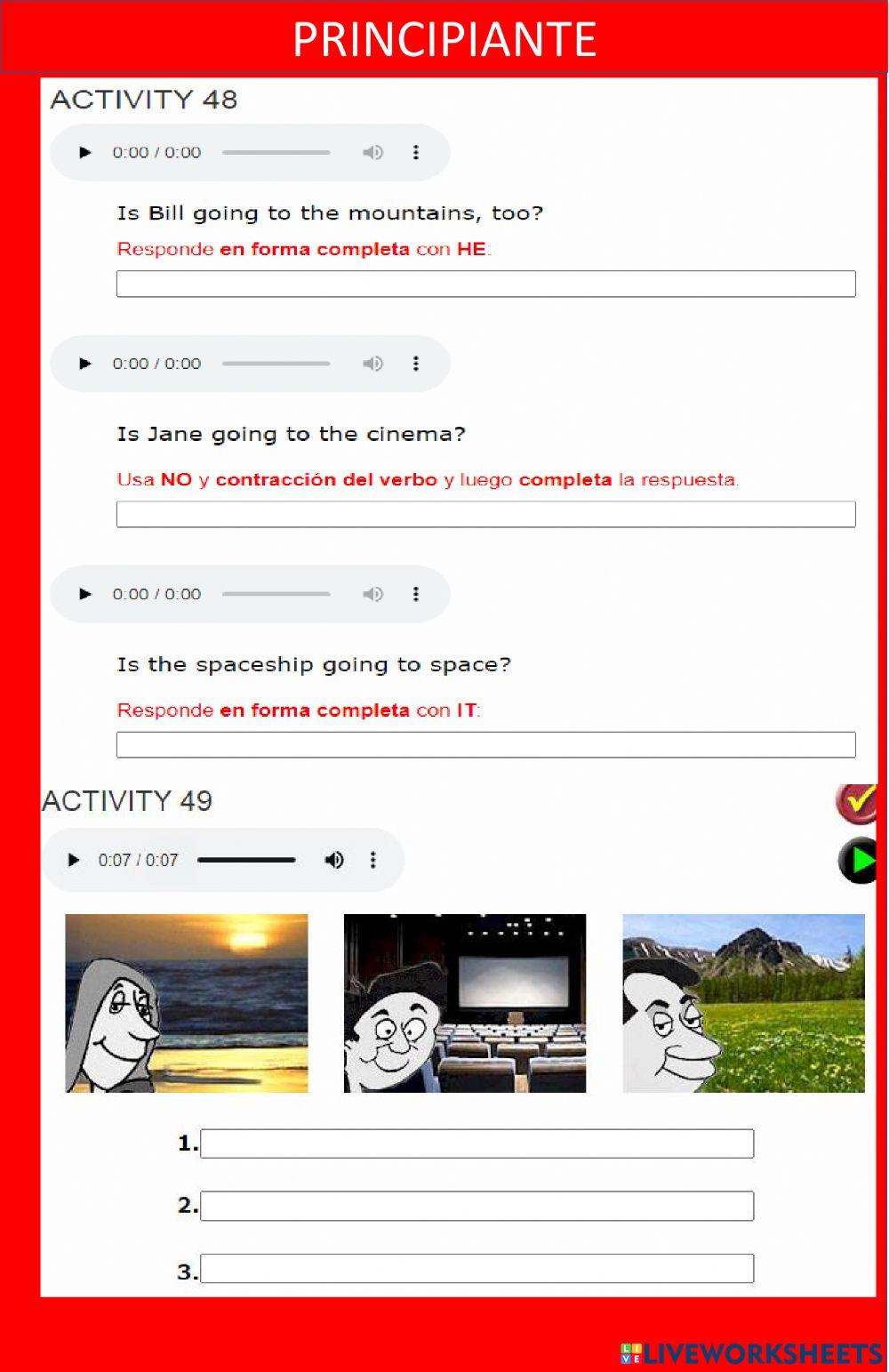 PRINCIPIANTE

ACTIVITY 48

0:00 / 0:00

Is Bill going to the mountains, too?

Responde en forma completa con HE:

0:00 / 0:00

Is Jane going to the cinema?

Usa NO y contracción del verbo y luego completa la respuesta.

0:00 / 0:00

Is the spaceship going to space?

Responde en forma completa con IT:

ACTIVITY 49

0:07 / 0:07

1.

2.

3.

LIVEWORKSHEETS